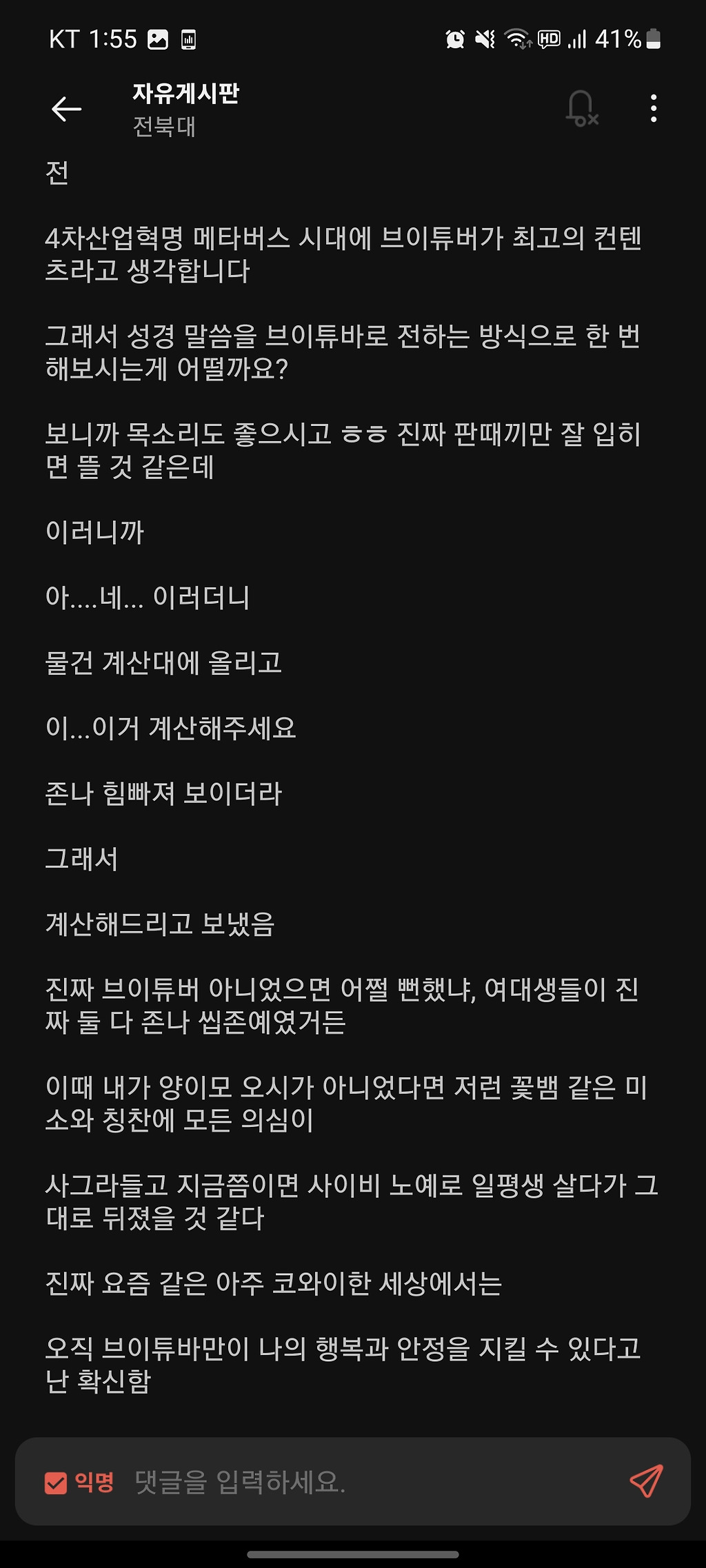 KT 1:55
41%

자유게시판
전북대

전

4차산업혁명 메타버스 시대에 브이튜버가 최고의 컨텐츠라고 생각합니다

그래서 성경 말씀을 브이튜바로 전하는 방식으로 한 번 해보시는게 어떨까요?

보니까 목소리도 좋으시고 ㅎㅎ 진짜 판때끼만 잘 입히면 뜰 것 같은데

이러니까

아....네... 이러더니

물건 계산대에 올리고

이...이거 계산해주세요

존나 힘빠져 보이더라

그래서

계산해드리고 보냈음

진짜 브이튜버 아니었으면 어쩔 뻔했냐, 여대생들이 진짜 둘 다 존나 씹존예였거든

이때 내가 양이모 오시가 아니었다면 저런 꽃뱀 같은 미소와 칭찬에 모든 의심이

사그라들고 지금쯤이면 사이비 노예로 일평생 살다가 그대로 뒤졌을 것 같다

진짜 요즘 같은 아주 코와이한 세상에서는

오직 브이튜바만이 나의 행복과 안정을 지킬 수 있다고 난 확신함

익명 댓글을 입력하세요.